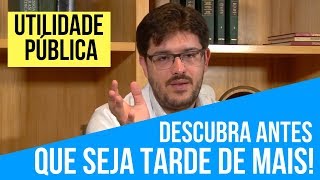 UTILIDADE PÚBLICA

DESCUBRA ANTES QUE SEJA TARDE DE MAIS!